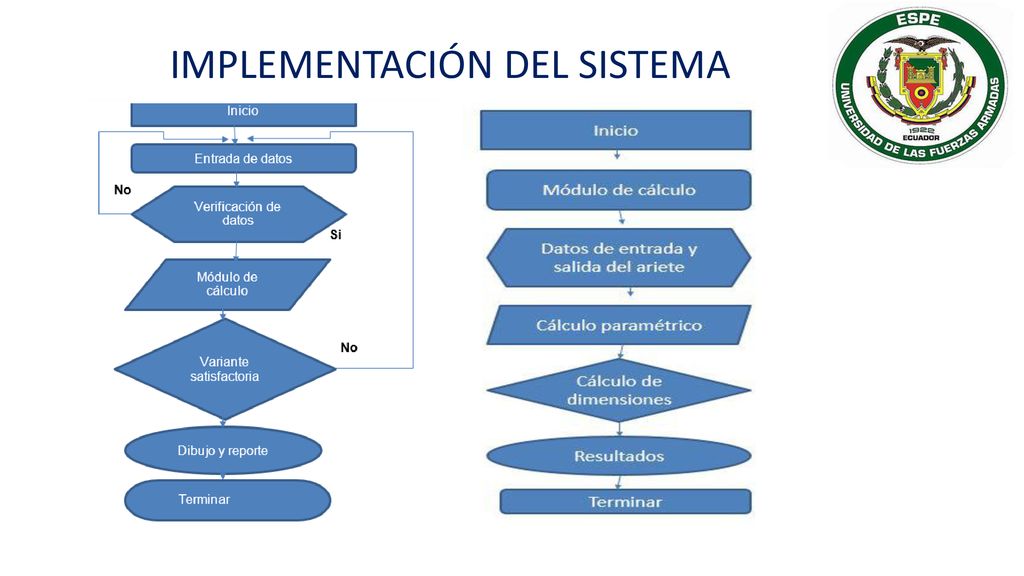 IMPLEMENTACIÓN DEL SISTEMA

ESPE
1922
ECUADOR
UNIVERSIDAD DE LAS FUERZAS ARMADAS

Inicio

Entrada de datos

No

Verificación de datos

Si

Módulo de cálculo

No

Variante satisfactoria

Dibujo y reporte

Terminar

Inicio

Módulo de cálculo

Datos de entrada y salida del ariete

Cálculo paramétrico

Cálculo de dimensiones

Resultados

Terminar